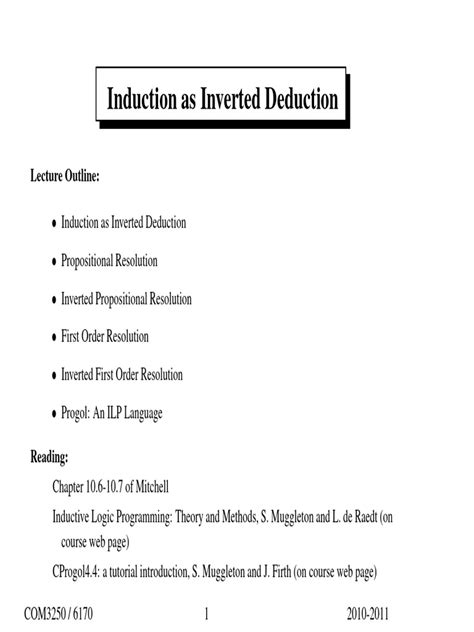 Induction as Inverted Deduction

Lecture Outline:

• Induction as Inverted Deduction

• Propositional Resolution

• Inverted Propositional Resolution

• First Order Resolution

• Inverted First Order Resolution

• Progol: An ILP Language

Reading:

Chapter 10.6-10.7 of Mitchell

Inductive Logic Programming: Theory and Methods, S. Muggleton and L. de Raedt (on course web page)

CProgol4.4: a tutorial introduction, S. Muggleton and J. Firth (on course web page)

COM3250 / 6170 1 2010-2011